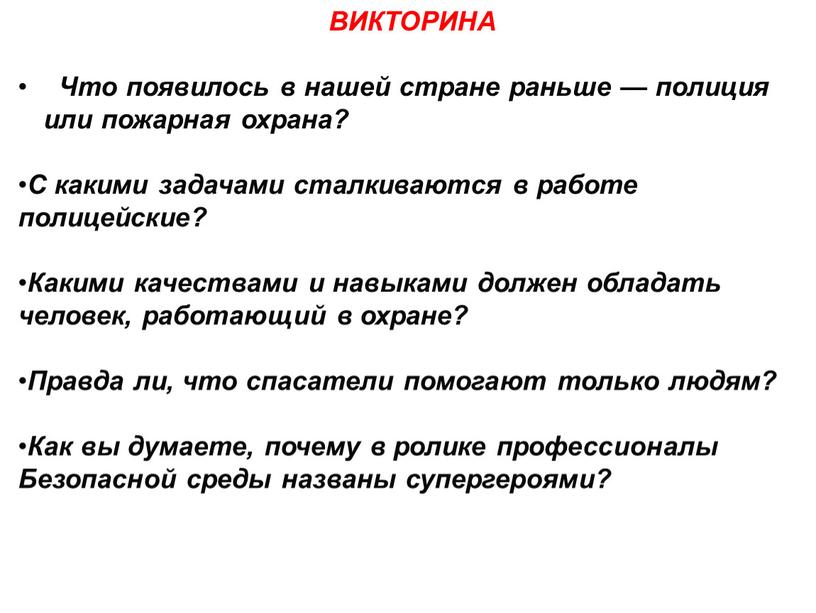 ВИКТОРИНА

• Что появилось в нашей стране раньше — полиция или пожарная охрана?

•С какими задачами сталкиваются в работе полицейские?

•Какими качествами и навыками должен обладать человек, работающий в охране?

•Правда ли, что спасатели помогают только людям?

•Как вы думаете, почему в ролике профессионалы Безопасной среды названы супергероями?